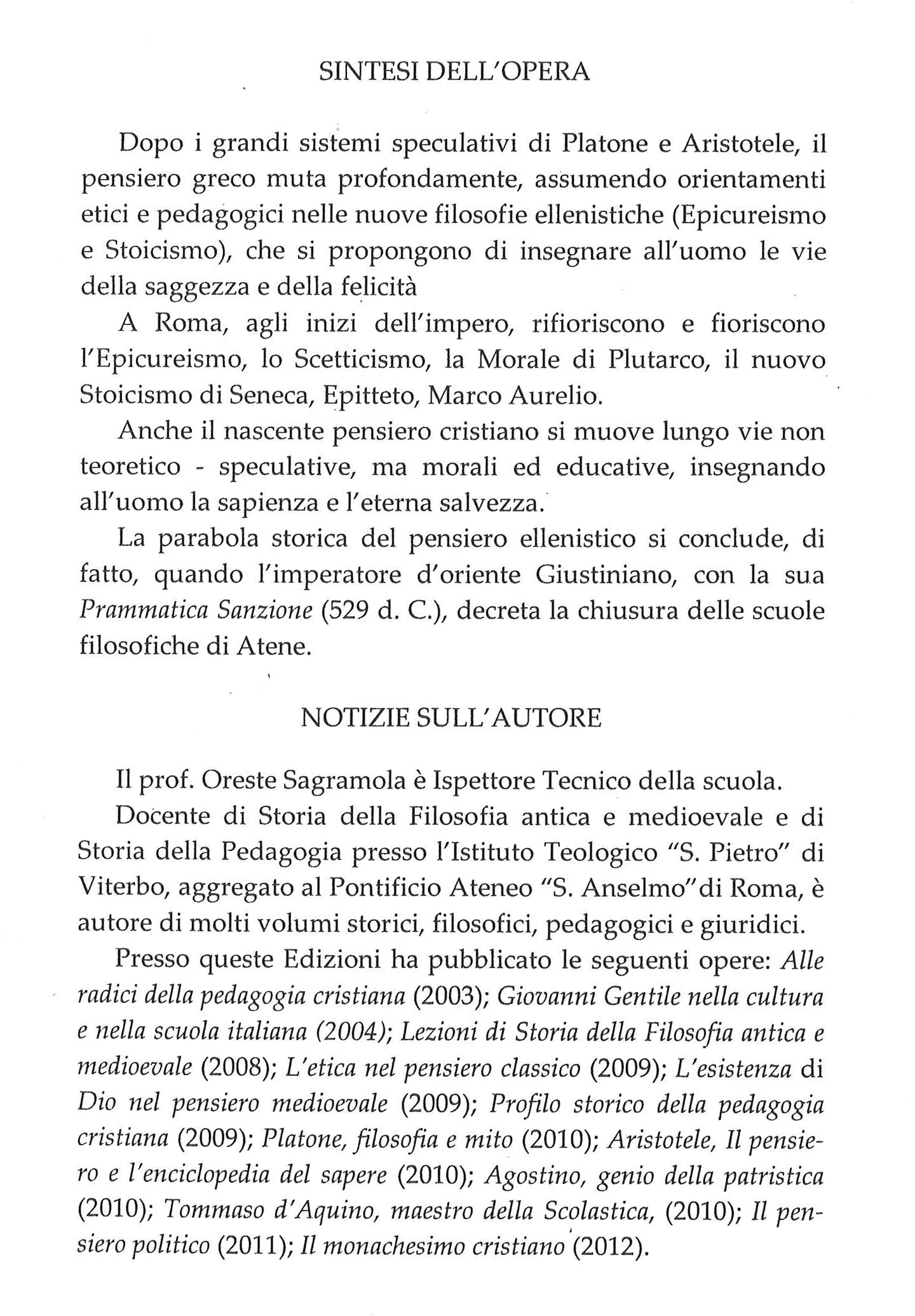 SINTESI DELL'OPERA

Dopo i grandi sistemi speculativi di Platone e Aristotele, il pensiero greco muta profondamente, assumendo orientamenti etici e pedagogici nelle nuove filosofie ellenistiche (Epicureismo e Stoicismo), che si propongono di insegnare all'uomo le vie della saggezza e della felicità

A Roma, agli inizi dell'impero, rifioriscono e fioriscono l'Epicureismo, lo Scetticismo, la Morale di Plutarco, il nuovo Stoicismo di Seneca, Epitteto, Marco Aurelio.

Anche il nascente pensiero cristiano si muove lungo vie non teoretico - speculative, ma morali ed educative, insegnando all'uomo la sapienza e l'eterna salvezza.

La parabola storica del pensiero ellenistico si conclude, di fatto, quando l'imperatore d'oriente Giustiniano, con la sua Prammatica Sanzione (529 d. C.), decreta la chiusura delle scuole filosofiche di Atene.

NOTIZIE SULL'AUTORE

Il prof. Oreste Sagramola è Ispettore Tecnico della scuola.

Docente di Storia della Filosofia antica e medioevale e di Storia della Pedagogia presso l'Istituto Teologico "S. Pietro" di Viterbo, aggregato al Pontificio Ateneo "S. Anselmo"di Roma, è autore di molti volumi storici, filosofici, pedagogici e giuridici.

Presso queste Edizioni ha pubblicato le seguenti opere: Alle radici della pedagogia cristiana (2003); Giovanni Gentile nella cultura e nella scuola italiana (2004); Lezioni di Storia della Filosofia antica e medioevale (2008); L'etica nel pensiero classico (2009); L'esistenza di Dio nel pensiero medioevale (2009); Profilo storico della pedagogia cristiana (2009); Platone, filosofia e mito (2010); Aristotele, Il pensiero e l'enciclopedia del sapere (2010); Agostino, genio della patristica (2010); Tommaso d'Aquino, maestro della Scolastica, (2010); Il pensiero politico (2011); Il monachesimo cristiano (2012).